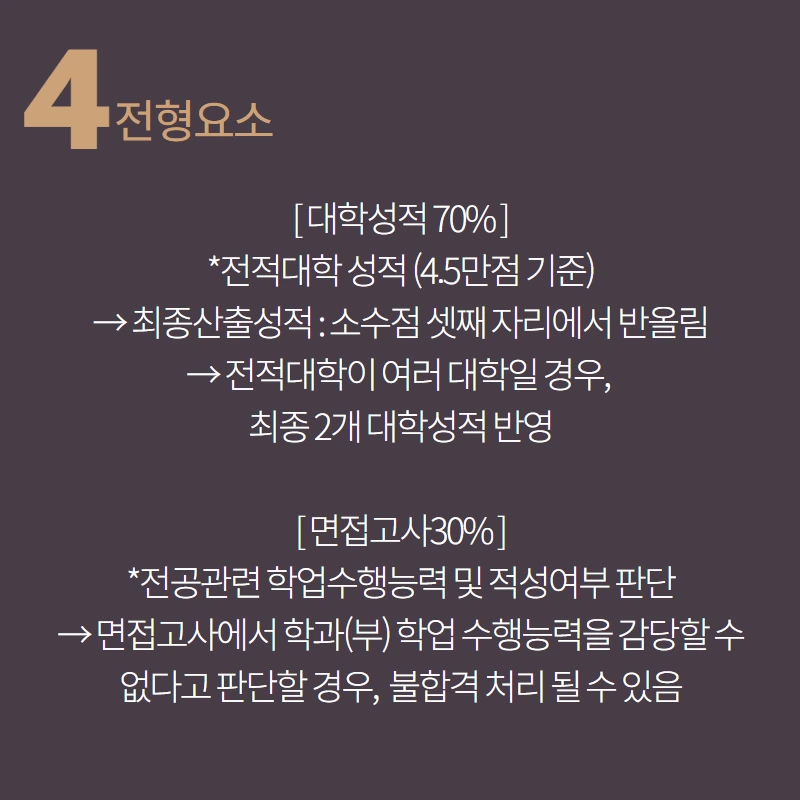 4 전형요소

[ 대학성적 70% ]
*전적대학 성적 (4.5만점 기준)
→ 최종산출성적 : 소수점 셋째 자리에서 반올림
→ 전적대학이 여러 대학일 경우,
최종 2개 대학성적 반영

[ 면접고사30% ]
*전공관련 학업수행능력 및 적성여부 판단
→ 면접고사에서 학과(부) 학업 수행능력을 감당할 수 없다고 판단할 경우, 불합격 처리 될 수 있음